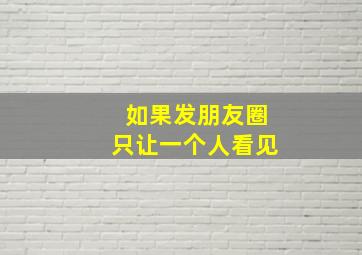 如果发朋友圈
只让一个人看见